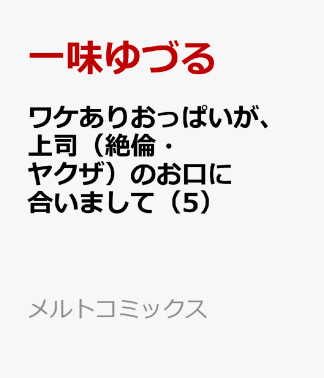 一味ゆづる

ワケありおっぱいが、上司（絶倫・ヤクザ）のお口に合いまして（5）

メルトコミックス